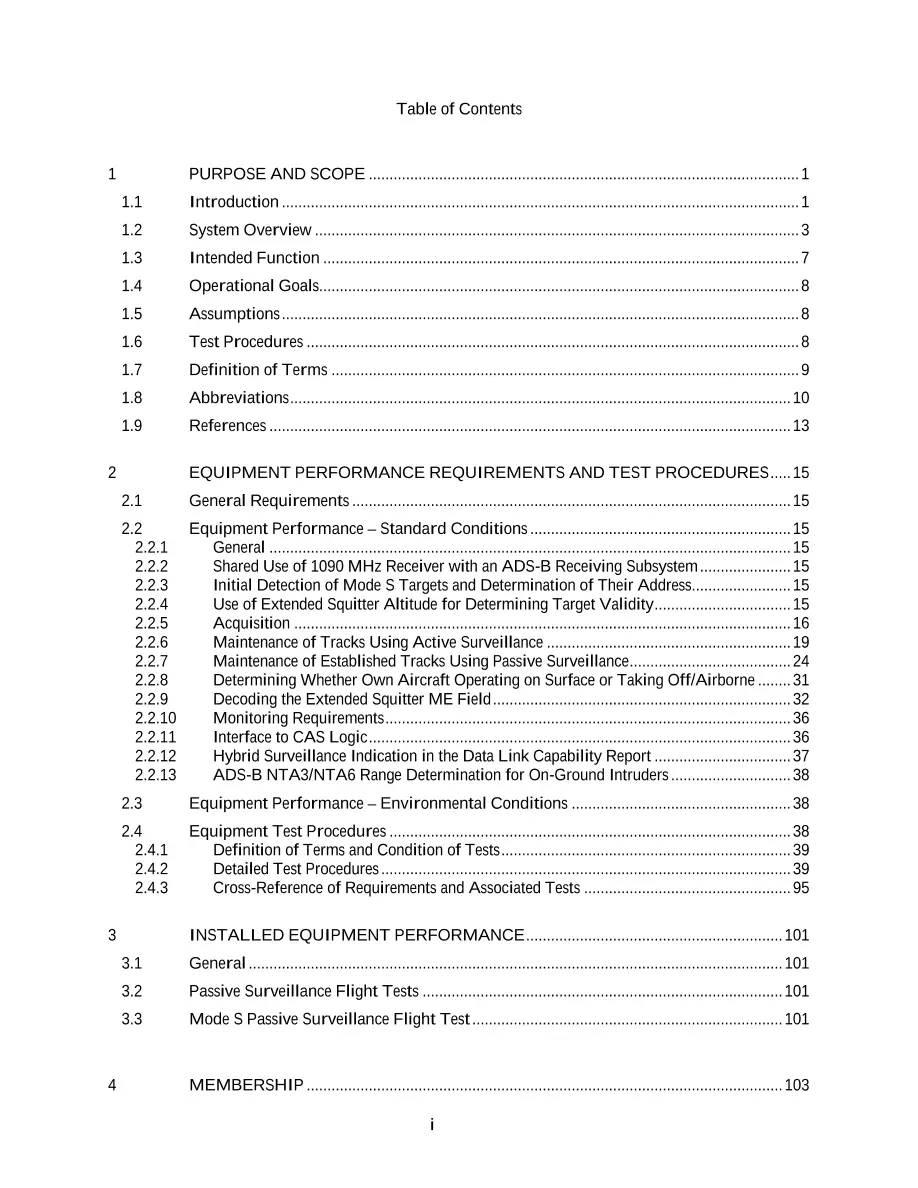 Table of Contents

1 PURPOSE AND SCOPE 1
1.1 Introduction 1
1.2 System Overview 3
1.3 Intended Function 7
1.4 Operational Goals 8
1.5 Assumptions 8
1.6 Test Procedures 8
1.7 Definition of Terms 9
1.8 Abbreviations 10
1.9 References 13

2 EQUIPMENT PERFORMANCE REQUIREMENTS AND TEST PROCEDURES 15
2.1 General Requirements 15
2.2 Equipment Performance – Standard Conditions 15
2.2.1 General 15
2.2.2 Shared Use of 1090 MHz Receiver with an ADS-B Receiving Subsystem 15
2.2.3 Initial Detection of Mode S Targets and Determination of Their Address 15
2.2.4 Use of Extended Squitter Altitude for Determining Target Validity 15
2.2.5 Acquisition 16
2.2.6 Maintenance of Tracks Using Active Surveillance 19
2.2.7 Maintenance of Established Tracks Using Passive Surveillance 24
2.2.8 Determining Whether Own Aircraft Operating on Surface or Taking Off/Airborne 31
2.2.9 Decoding the Extended Squitter ME Field 32
2.2.10 Monitoring Requirements 36
2.2.11 Interface to CAS Logic 36
2.2.12 Hybrid Surveillance Indication in the Data Link Capability Report 37
2.2.13 ADS-B NTA3/NTA6 Range Determination for On-Ground Intruders 38
2.3 Equipment Performance – Environmental Conditions 38
2.4 Equipment Test Procedures 38
2.4.1 Definition of Terms and Condition of Tests 39
2.4.2 Detailed Test Procedures 39
2.4.3 Cross-Reference of Requirements and Associated Tests 95

3 INSTALLED EQUIPMENT PERFORMANCE 101
3.1 General 101
3.2 Passive Surveillance Flight Tests 101
3.3 Mode S Passive Surveillance Flight Test 101

4 MEMBERSHIP 103

i